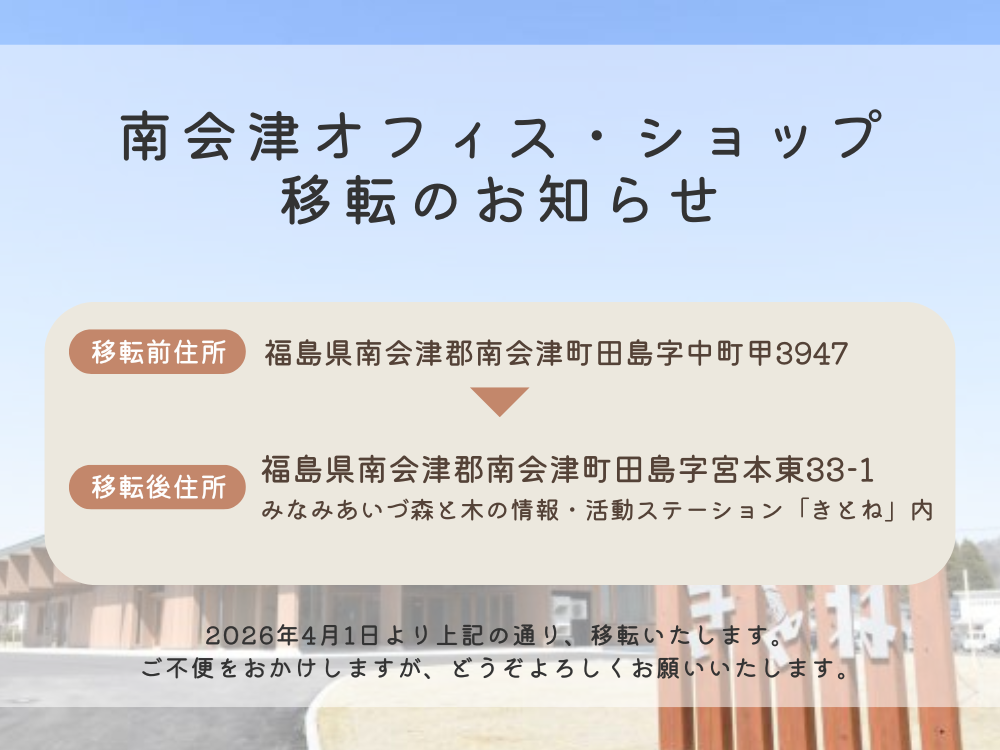 南会津オフィス・ショップ
移転のお知らせ

移転前住所 福島県南会津郡南会津町田島字中町甲3947

移転後住所 福島県南会津郡南会津町田島字宮本東33-1
みなみあいづ森と木の情報・活動ステーション「きとね」内

2026年4月1日より上記の通り、移転いたします。
ご不便をおかけしますが、どうぞよろしくお願いいたします。